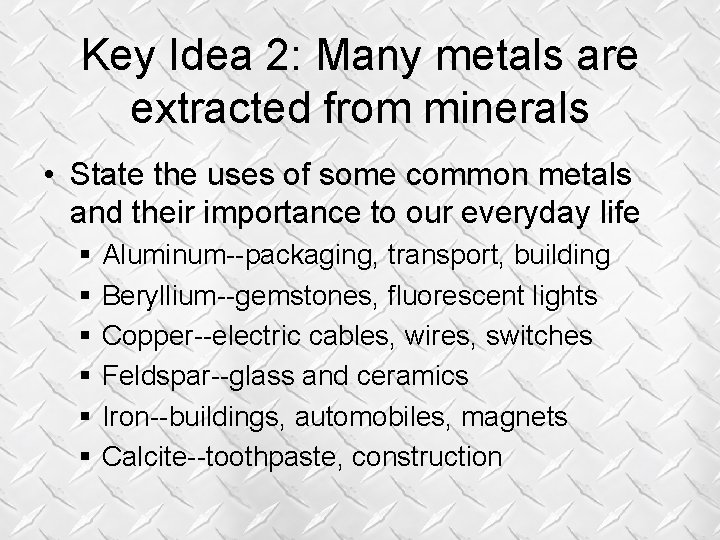 Key Idea 2: Many metals are extracted from minerals

• State the uses of some common metals and their importance to our everyday life
  ▪ Aluminum--packaging, transport, building
  ▪ Beryllium--gemstones, fluorescent lights
  ▪ Copper--electric cables, wires, switches
  ▪ Feldspar--glass and ceramics
  ▪ Iron--buildings, automobiles, magnets
  ▪ Calcite--toothpaste, construction